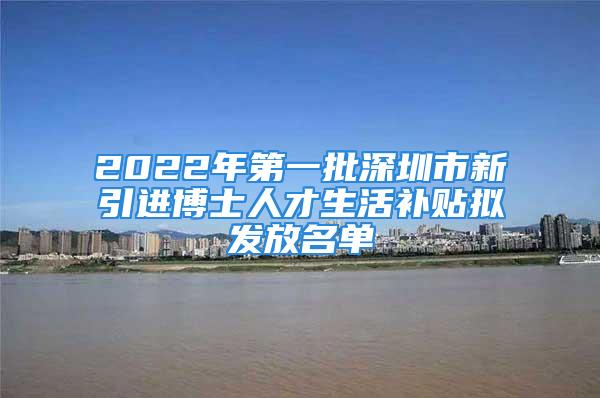 2022年第一批深圳市新引进博士人才生活补贴拟发放名单